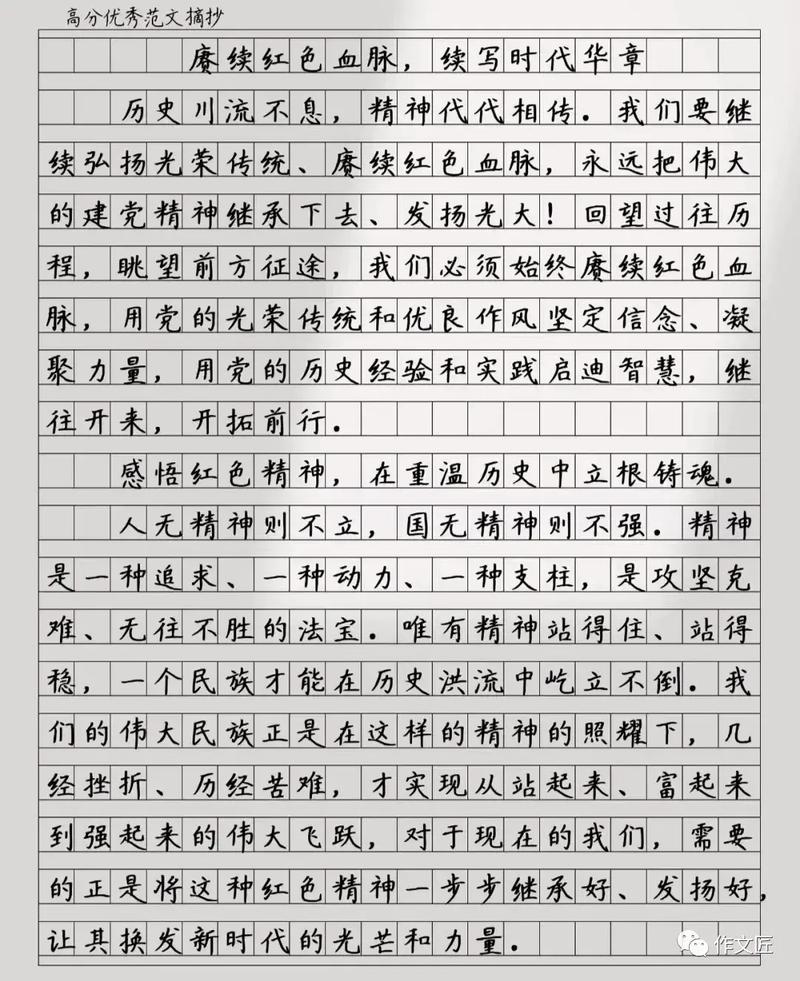 高分优秀范文摘抄

赓续红色血脉，续写时代华章

历史川流不息，精神代代相传。我们要继续弘扬光荣传统、赓续红色血脉，永远把伟大的建党精神继承下去、发扬光大！回望过往历程，眺望前方征途，我们必须始终赓续红色血脉，用党的光荣传统和优良作风坚定信念、凝聚力量，用党的历史经验和实践启迪智慧，继往开来，开拓前行。

感悟红色精神，在重温历史中立根铸魂。

人无精神则不立，国无精神则不强。精神是一种追求、一种动力、一种支柱，是攻坚克难、无往不胜的法宝。唯有精神站得住、站得稳，一个民族才能在历史洪流中屹立不倒。我们的伟大民族正是在这样的精神的照耀下，几经挫折、历经苦难，才实现从站起来、富起来到强起来的伟大飞跃，对于现在的我们，需要的正是将这种红色精神一步步继承好、发扬好，让其换发新时代的光芒和力量。

作文匠